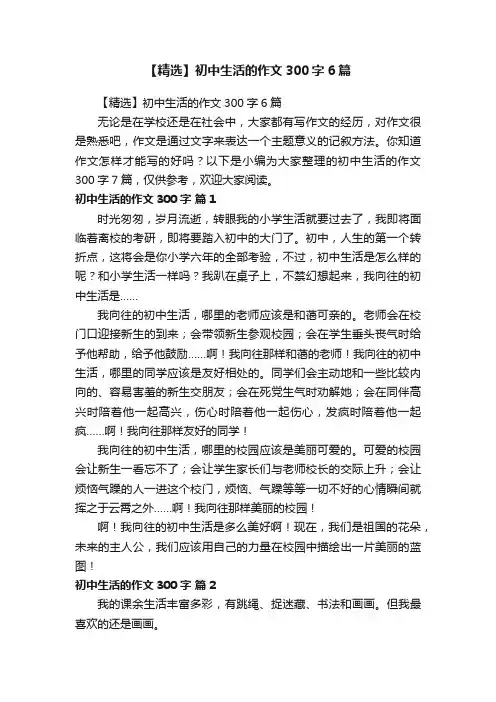 【精选】初中生活的作文 300 字 6 篇

【精选】初中生活的作文 300 字 6 篇

无论是在学校还是在社会中，大家都有写作文的经历，对作文很是熟悉吧，作文是通过文字来表达一个主题意义的记叙方法。你知道作文怎样才能写的好吗？以下是小编为大家整理的初中生活的作文 300 字 7 篇，仅供参考，欢迎大家阅读。

初中生活的作文 300 字 篇 1

时光匆匆，岁月流逝，转眼我的小学生活就要过去了，我即将面临着离校的考研，即将要踏入初中的大门了。初中，人生的第一个转折点，这将会是你小学六年的全部考验，不过，初中生活是怎么样的呢？和小学生活一样吗？我趴在桌子上，不禁幻想起来，我向往的初中生活是……

我向往的初中生活，哪里的老师应该是和蔼可亲的。老师会在校门口迎接新生的到来；会带领新生参观校园；会在学生垂头丧气时给予他帮助，给予他鼓励……啊！我向往那样和蔼的老师！我向往的初中生活，哪里的同学应该是友好相处的。同学们会主动地和一些比较内向的、容易害羞的新生交朋友；会在死党生气时劝解她；会在同伴高兴时陪着他一起高兴，伤心时陪着他一起伤心，发疯时陪着他一起疯……啊！我向往那样友好的同学！

我向往的初中生活，哪里的校园应该是美丽可爱的。可爱的校园会让新生一看忘不了；会让学生家长们与老师校长的交际上升；会让烦恼气躁的人一进这个校门，烦恼、气躁等等一切不好的心情瞬间就挥之于云霄之外……啊！我向往那样美丽的校园！

啊！我向往的初中生活是多么美好啊！现在，我们是祖国的花朵，未来的主人公，我们应该用自己的力量在校园中描绘出一片美丽的蓝图！

初中生活的作文 300 字 篇 2

我的课余生活丰富多彩，有跳绳、捉迷藏、书法和画画。但我最喜欢的还是画画。